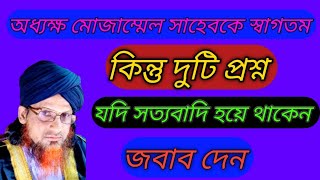 অধ্যক্ষ মোজাম্মেল সাহেবকে স্বাগতম

কিন্তু দুটি প্রশ্ন

যদি সত্যবাদি হয়ে থাকেন

জবাব দেন